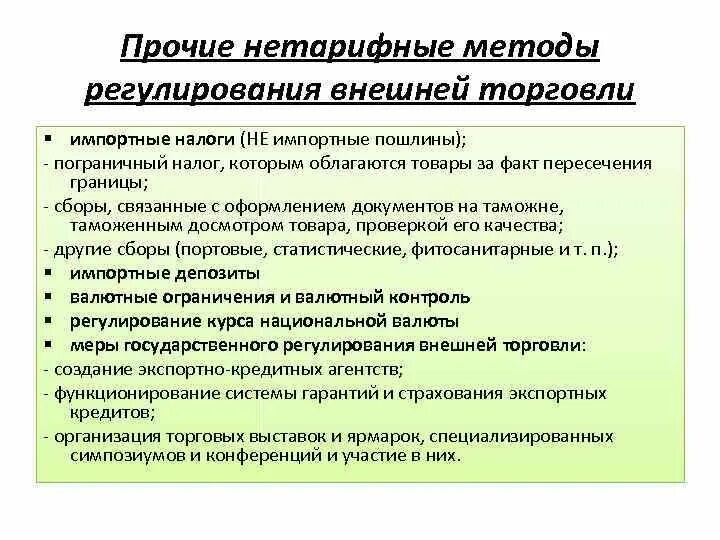 Прочие нетарифные методы регулирования внешней торговли

▪ импортные налоги (НЕ импортные пошлины);
- пограничный налог, которым облагаются товары за факт пересечения границы;
- сборы, связанные с оформлением документов на таможне, таможенным досмотром товара, проверкой его качества;
- другие сборы (портовые, статистические, фитосанитарные и т. п.);
▪ импортные депозиты
▪ валютные ограничения и валютный контроль
▪ регулирование курса национальной валюты
▪ меры государственного регулирования внешней торговли:
- создание экспортно-кредитных агентств;
- функционирование системы гарантий и страхования экспортных кредитов;
- организация торговых выставок и ярмарок, специализированных симпозиумов и конференций и участие в них.